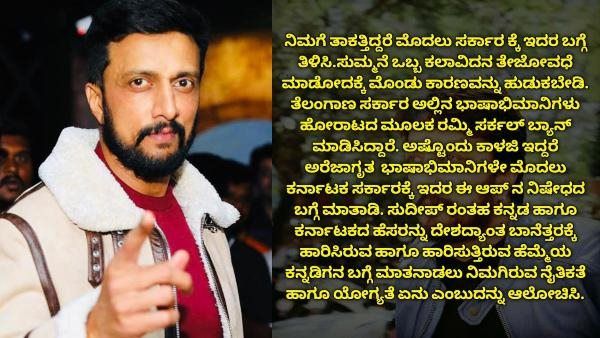 ನಿಮಗೆ ತಾಕತ್ತಿದ್ದರೆ ಮೊದಲು ಸರ್ಕಾರ ಕ್ಕೆ ಇದರ ಬಗ್ಗೆ ತಿಳಿಸಿ.ಸುಮ್ಮನೆ ಒಬ್ಬ ಕಲಾವಿದನ ತೇಜೋವಧೆ ಮಾಡೋದಕ್ಕೆ ಮೊಂಡು ಕಾರಣವನ್ನು ಹುಡುಕಬೇಡಿ. ತೆಲಂಗಾಣ ಸರ್ಕಾರ ಅಲ್ಲಿನ ಭಾಷಾಭಿಮಾನಿಗಳು ಹೋರಾಟದ ಮೂಲಕ ರಮ್ಮಿ ಸರ್ಕಲ್ ಬ್ಯಾನ್ ಮಾಡಿಸಿದ್ದಾರೆ. ಅಷ್ಟೊಂದು ಕಾಳಜಿ ಇದ್ದರೆ ಅರೆಜಾಗೃತ ಭಾಷಾಭಿಮಾನಿಗಳೇ ಮೊದಲು ಕರ್ನಾಟಕ ಸರ್ಕಾರಕ್ಕೆ ಇದರ ಈ ಆಪ್ ನ ನಿಷೇಧದ ಬಗ್ಗೆ ಮಾತಾಡಿ. ಸುದೀಪ್ ರಂತಹ ಕನ್ನಡ ಹಾಗೂ ಕರ್ನಾಟಕದ ಹೆಸರನ್ನು ದೇಶದ್ಯಾಂತ ಬಾನೆತ್ತರಕ್ಕೆ ಹಾರಿಸಿರುವ ಹಾಗೂ ಹಾರಿಸುತ್ತಿರುವ ಹೆಮ್ಮೆಯ ಕನ್ನಡಿಗನ ಬಗ್ಗೆ ಮಾತನಾಡಲು ನಿಮಗಿರುವ ನೈತಿಕತೆ ಹಾಗೂ ಯೋಗ್ಯತೆ ಏನು ಎಂಬುದನ್ನು ಆಲೋಚಿಸಿ.